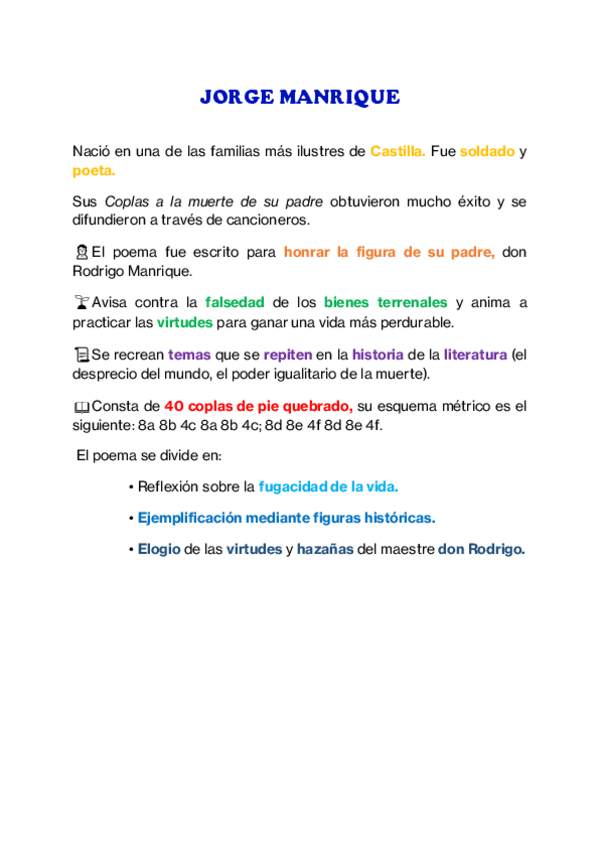 JORGE MANRIQUE

Nació en una de las familias más ilustres de Castilla. Fue soldado y poeta.

Sus Coplas a la muerte de su padre obtuvieron mucho éxito y se difundieron a través de cancioneros.

El poema fue escrito para honrar la figura de su padre, don Rodrigo Manrique.

Avisa contra la falsedad de los bienes terrenales y anima a practicar las virtudes para ganar una vida más perdurable.

Se recrean temas que se repiten en la historia de la literatura (el desprecio del mundo, el poder igualitario de la muerte).

Consta de 40 coplas de pie quebrado, su esquema métrico es el siguiente: 8a 8b 4c 8a 8b 4c; 8d 8e 4f 8d 8e 4f.

El poema se divide en:

• Reflexión sobre la fugacidad de la vida.

• Ejemplificación mediante figuras históricas.

• Elogio de las virtudes y hazañas del maestre don Rodrigo.